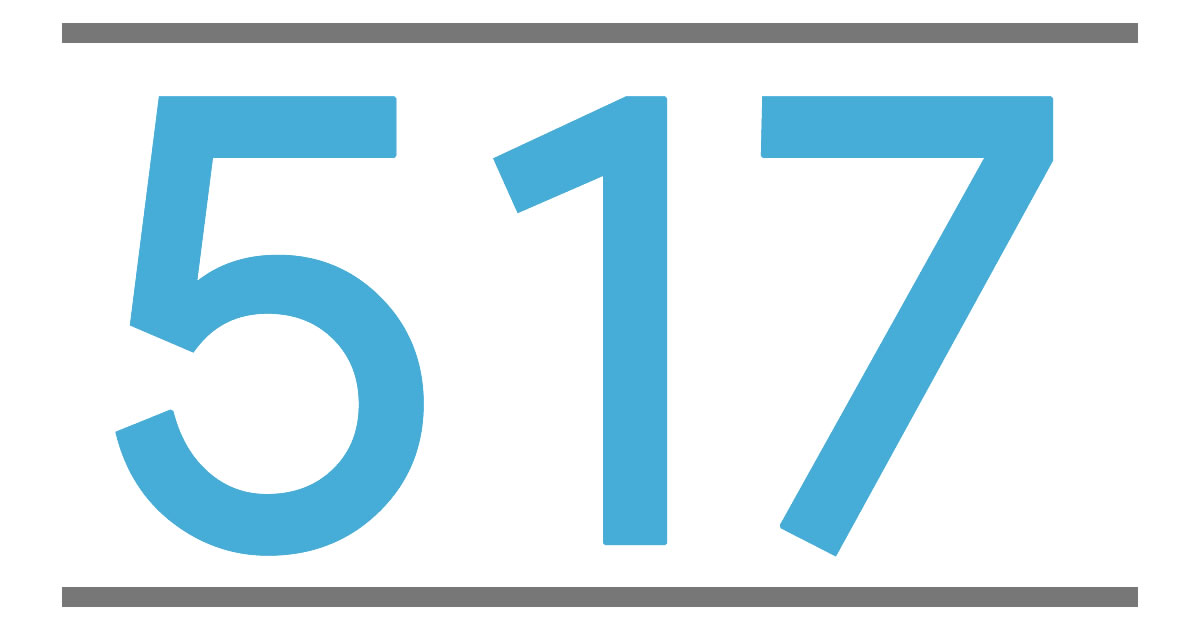 517